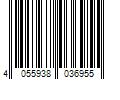 4 055938 036955